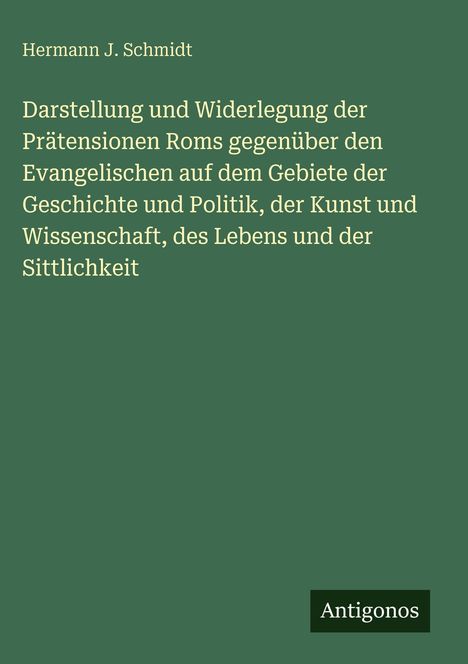 Hermann J. Schmidt

Darstellung und Widerlegung der Prätensionen Roms gegenüber den Evangelischen auf dem Gebiete der Geschichte und Politik, der Kunst und Wissenschaft, des Lebens und der Sittlichkeit

Antigonos